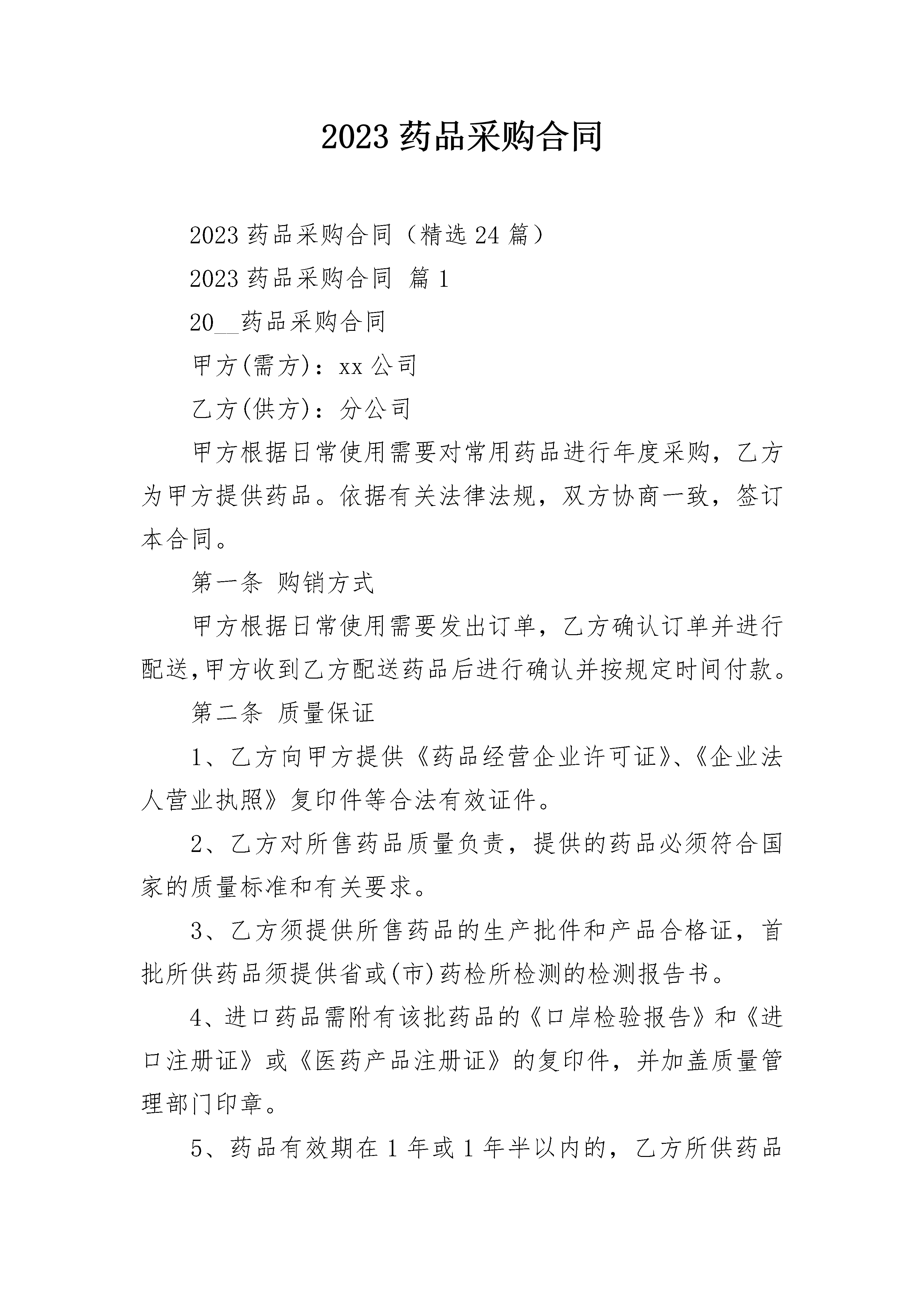 2023 药品采购合同

2023 药品采购合同（精选 24 篇）

2023 药品采购合同 篇 1

20__药品采购合同

甲方(需方)：xx 公司

乙方(供方)：分公司

甲方根据日常使用需要对常用药品进行年度采购，乙方为甲方提供药品。依据有关法律法规，双方协商一致，签订本合同。

第一条 购销方式

甲方根据日常使用需要发出订单，乙方确认订单并进行配送,甲方收到乙方配送药品后进行确认并按规定时间付款。

第二条 质量保证

1、乙方向甲方提供《药品经营企业许可证》、《企业法人营业执照》复印件等合法有效证件。

2、乙方对所售药品质量负责，提供的药品必须符合国家的质量标准和有关要求。

3、乙方须提供所售药品的生产批件和产品合格证，首批所供药品须提供省或(市)药检所检测的检测报告书。

4、进口药品需附有该批药品的《口岸检验报告》和《进口注册证》或《医药产品注册证》的复印件，并加盖质量管理部门印章。

5、药品有效期在 1 年或 1 年半以内的，乙方所供药品